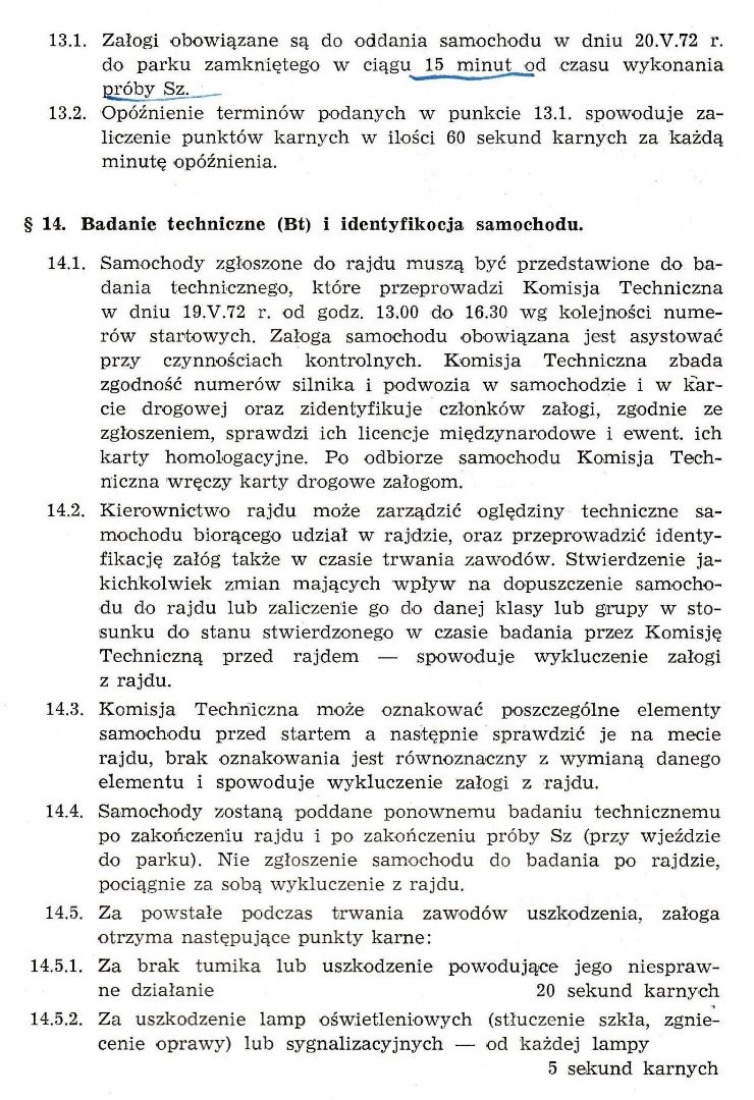 13.1. Załogi obowiązane są do oddania samochodu w dniu 20.V.72 r. do parku zamkniętego w ciągu 15 minut od czasu wykonania próby Sz.

13.2. Opóźnienie terminów podanych w punkcie 13.1. spowoduje zaliczenie punktów karnych w ilości 60 sekund karnych za każdą minutę opóźnienia.

§ 14. Badanie techniczne (Bt) i identyfikocja samochodu.

14.1. Samochody zgłoszone do rajdu muszą być przedstawione do badania technicznego, które przeprowadzi Komisja Techniczna w dniu 19.V.72 r. od godz. 13.00 do 16.30 wg kolejności numerów startowych. Załoga samochodu obowiązana jest asystować przy czynnościach kontrolnych. Komisja Techniczna zbada zgodność numerów silnika i podwozia w samochodzie i w karcie drogowej oraz zidentyfikuje członków załogi, zgodnie ze zgłoszeniem, sprawdzi ich licencje międzynarodowe i ewent. ich karty homologacyjne. Po odbiorze samochodu Komisja Techniczna wręczy karty drogowe załogom.

14.2. Kierownictwo rajdu może zarządzić oględziny techniczne samochodu biorącego udział w rajdzie, oraz przeprowadzić identyfikację załóg także w czasie trwania zawodów. Stwierdzenie jakichkolwiek zmian mających wpływ na dopuszczenie samochodu do rajdu lub zaliczenie go do danej klasy lub grupy w stosunku do stanu stwierdzonego w czasie badania przez Komisję Techniczną przed rajdem — spowoduje wykluczenie załogi z rajdu.

14.3. Komisja Techniczna może oznakować poszczególne elementy samochodu przed startem a następnie sprawdzić je na mecie rajdu, brak oznakowania jest równoznaczny z wymianą danego elementu i spowoduje wykluczenie załogi z rajdu.

14.4. Samochody zostaną poddane ponownemu badaniu technicznemu po zakończeniu rajdu i po zakończeniu próby Sz (przy wjeździe do parku). Nie zgłoszenie samochodu do badania po rajdzie, pociągnie za sobą wykluczenie z rajdu.

14.5. Za powstałe podczas trwania zawodów uszkodzenia, załoga otrzyma następujące punkty karne:

14.5.1. Za brak tumika lub uszkodzenie powodujące jego niesprawne działanie 20 sekund karnych

14.5.2. Za uszkodzenie lamp oświetleniowych (stłuczenie szkła, zgniecenie oprawy) lub sygnalizacyjnych — od każdej lampy 5 sekund karnych